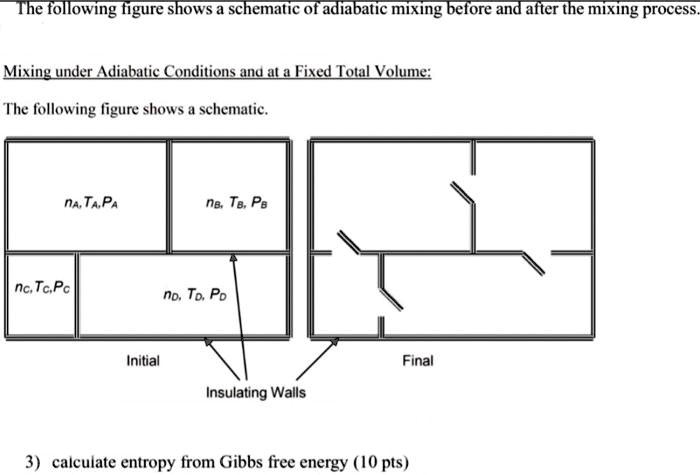 The following figure shows a schematic of adiabatic mixing before and after the mixing process.

Mixing under Adiabatic Conditions and at a Fixed Total Volume:

The following figure shows a schematic.

$n_A, T_A, P_A$

$n_B, T_B, P_B$

$n_C, T_C, P_C$

$n_D, T_D, P_D$

Initial

Final

Insulating Walls

3) calculate entropy from Gibbs free energy (10 pts)